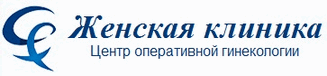 Женская клиника
Центр оперативной гинекологии